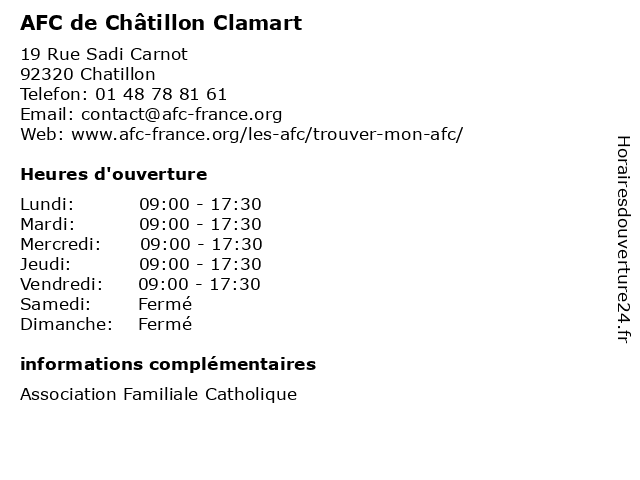 AFC de Châtillon Clamart

19 Rue Sadi Carnot
92320 Chatillon
Telefon: 01 48 78 81 61
Email: contact@afc-france.org
Web: www.afc-france.org/les-afc/trouver-mon-afc/

Heures d'ouverture

| | |
|---|---|
| Lundi: | 09:00 - 17:30 |
| Mardi: | 09:00 - 17:30 |
| Mercredi: | 09:00 - 17:30 |
| Jeudi: | 09:00 - 17:30 |
| Vendredi: | 09:00 - 17:30 |
| Samedi: | Fermé |
| Dimanche: | Fermé |

informations complémentaires

Association Familiale Catholique

Horairesdouverture24.fr